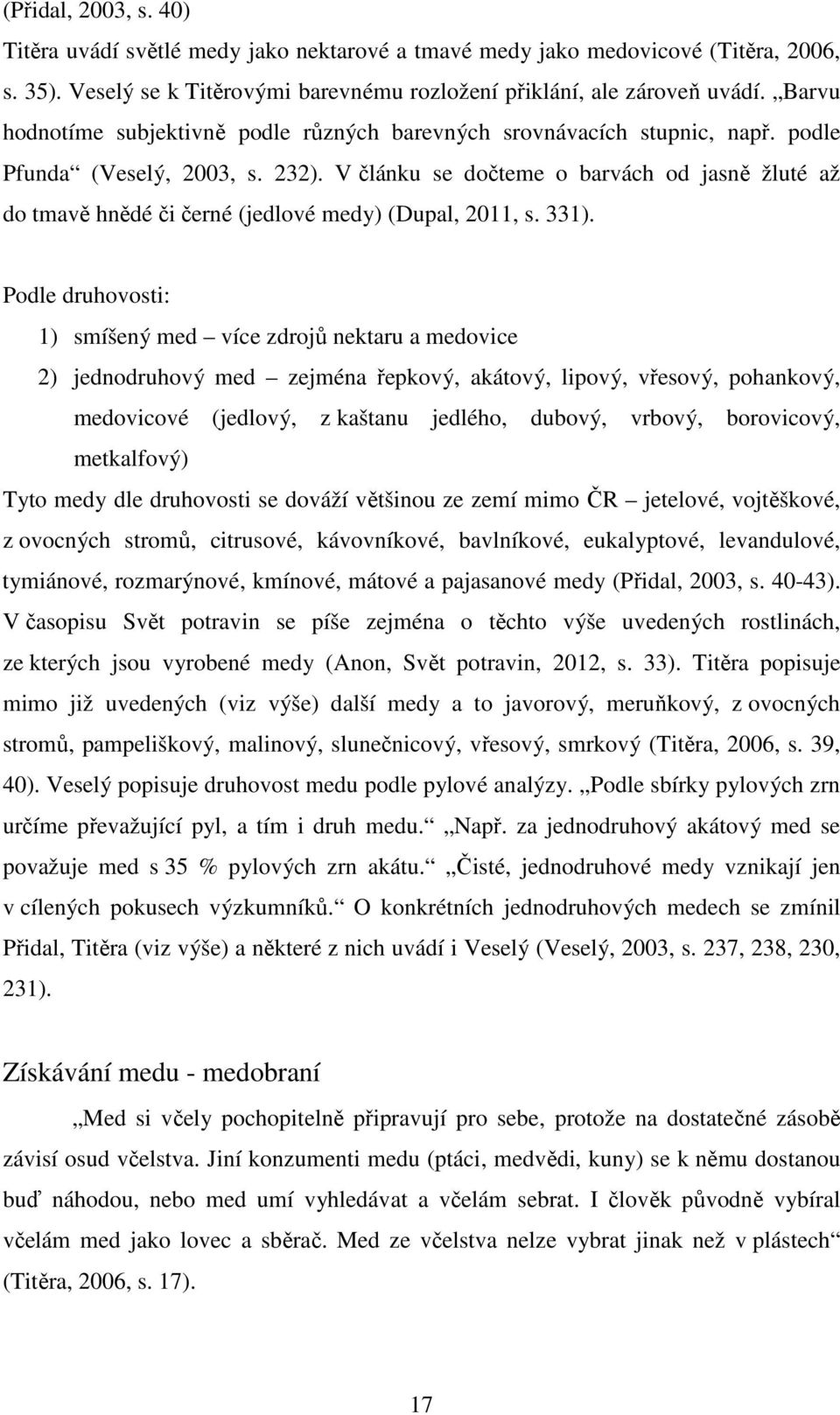 (Přidal, 2003, s. 40)

Titěra uvádí světlé medy jako nektarové a tmavé medy jako medovicové (Titěra, 2006, s. 35). Veselý se k Titěrovými barevnému rozložení přiklání, ale zároveň uvádí. „Barvu hodnotíme subjektivně podle různých barevných srovnávacích stupnic, např. podle Pfunda“ (Veselý, 2003, s. 232). V článku se dočteme o barvách od jasně žluté až do tmavě hnědé či černé (jedlové medy) (Dupal, 2011, s. 331).

Podle druhovosti:

1) smíšený med – více zdrojů nektaru a medovice

2) jednodruhový med – zejména řepkový, akátový, lipový, vřesový, pohankový, medovicové (jedlový, z kaštanu jedlého, dubový, vrbový, borovicový, metkalfový)

Tyto medy dle druhovosti se dováží většinou ze zemí mimo ČR – jetelové, vojtěškové, z ovocných stromů, citrusové, kávovníkové, bavlníkové, eukalyptové, levandulové, tymiánové, rozmarýnové, kmínové, mátové a pajasanové medy (Přidal, 2003, s. 40-43). V časopisu Svět potravin se píše zejména o těchto výše uvedených rostlinách, ze kterých jsou vyrobené medy (Anon, Svět potravin, 2012, s. 33). Titěra popisuje mimo již uvedených (viz výše) další medy a to javorový, meruňkový, z ovocných stromů, pampeliškový, malinový, slunečnicový, vřesový, smrkový (Titěra, 2006, s. 39, 40). Veselý popisuje druhovost medu podle pylové analýzy. „Podle sbírky pylových zrn určíme převažující pyl, a tím i druh medu.“ „Např. za jednodruhový akátový med se považuje med s 35 % pylových zrn akátu.“ „Čisté, jednodruhové medy vznikají jen v cílených pokusech výzkumníků.“ O konkrétních jednodruhových medech se zmínil Přidal, Titěra (viz výše) a některé z nich uvádí i Veselý (Veselý, 2003, s. 237, 238, 230, 231).

Získávání medu - medobraní

„Med si včely pochopitelně připravují pro sebe, protože na dostatečné zásobě závisí osud včelstva. Jiní konzumenti medu (ptáci, medvědi, kuny) se k němu dostanou buď náhodou, nebo med umí vyhledávat a včelám sebrat. I člověk původně vybíral včelám med jako lovec a sběrač. Med ze včelstva nelze vybrat jinak než v plástech“ (Titěra, 2006, s. 17).

17